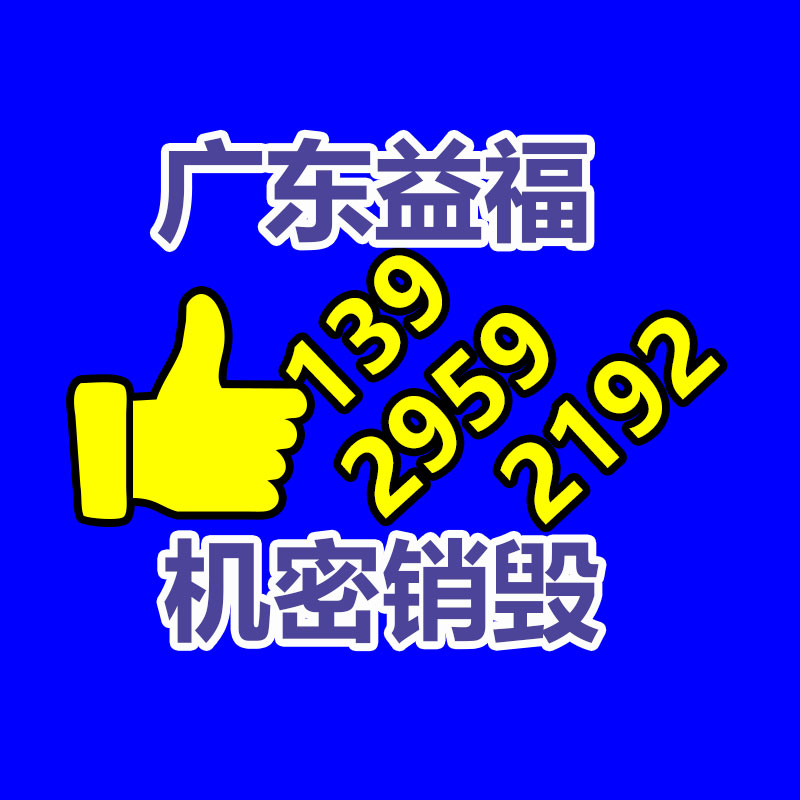 广东益福

139
2959
2192

机密销毁